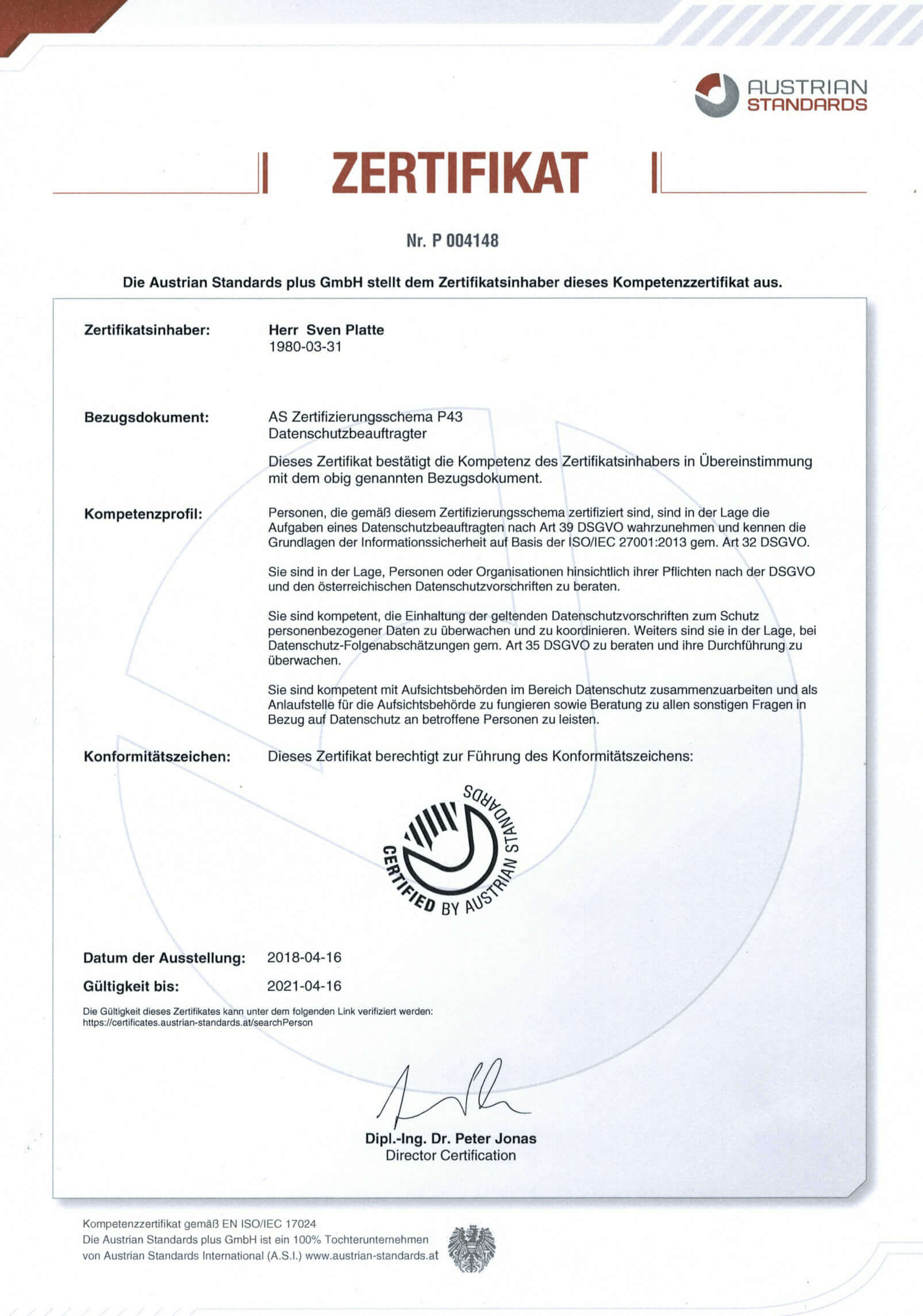 AUSTRIAN STANDARDS

ZERTIFIKAT

Nr. P 004148

Die Austrian Standards plus GmbH stellt dem Zertifikatsinhaber dieses Kompetenzzertifikat aus.

Zertifikatsinhaber: Herr Sven Platte
1980-03-31

Bezugsdokument: AS Zertifizierungsschema P43
Datenschutzbeauftragter

Dieses Zertifikat bestätigt die Kompetenz des Zertifikatsinhabers in Übereinstimmung mit dem obig genannten Bezugsdokument.

Kompetenzprofil: Personen, die gemäß diesem Zertifizierungsschema zertifiziert sind, sind in der Lage die Aufgaben eines Datenschutzbeauftragten nach Art 39 DSGVO wahrzunehmen und kennen die Grundlagen der Informationssicherheit auf Basis der ISO/IEC 27001:2013 gem. Art 32 DSGVO.

Sie sind in der Lage, Personen oder Organisationen hinsichtlich ihrer Pflichten nach der DSGVO und den österreichischen Datenschutzvorschriften zu beraten.

Sie sind kompetent, die Einhaltung der geltenden Datenschutzvorschriften zum Schutz personenbezogener Daten zu überwachen und zu koordinieren. Weiters sind sie in der Lage, bei Datenschutz-Folgenabschätzungen gem. Art 35 DSGVO zu beraten und ihre Durchführung zu überwachen.

Sie sind kompetent mit Aufsichtsbehörden im Bereich Datenschutz zusammenzuarbeiten und als Anlaufstelle für die Aufsichtsbehörde zu fungieren sowie Beratung zu allen sonstigen Fragen in Bezug auf Datenschutz an betroffene Personen zu leisten.

Konformitätszeichen: Dieses Zertifikat berechtigt zur Führung des Konformitätszeichens:

CERTIFIED BY AUSTRIAN STANDARDS

Datum der Ausstellung: 2018-04-16

Gültigkeit bis: 2021-04-16

Die Gültigkeit dieses Zertifikates kann unter dem folgenden Link verifiziert werden:
https://certificates.austrian-standards.at/searchPerson

Dipl.-Ing. Dr. Peter Jonas
Director Certification

Kompetenzzertifikat gemäß EN ISO/IEC 17024
Die Austrian Standards plus GmbH ist ein 100% Tochterunternehmen von Austrian Standards International (A.S.I.) www.austrian-standards.at